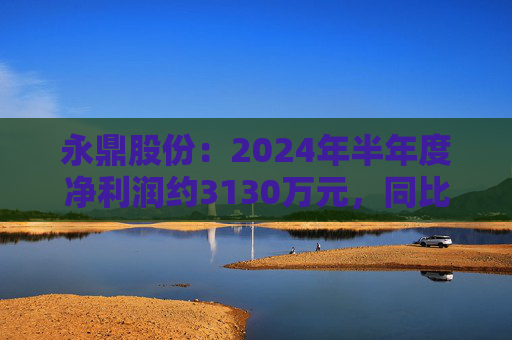 永鼎股份：2024年半年度净利润约3130万元，同比